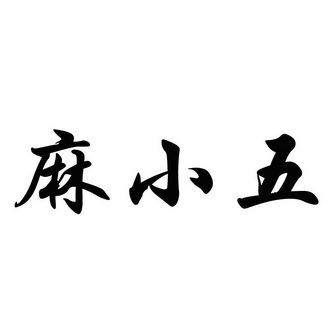 麻小五